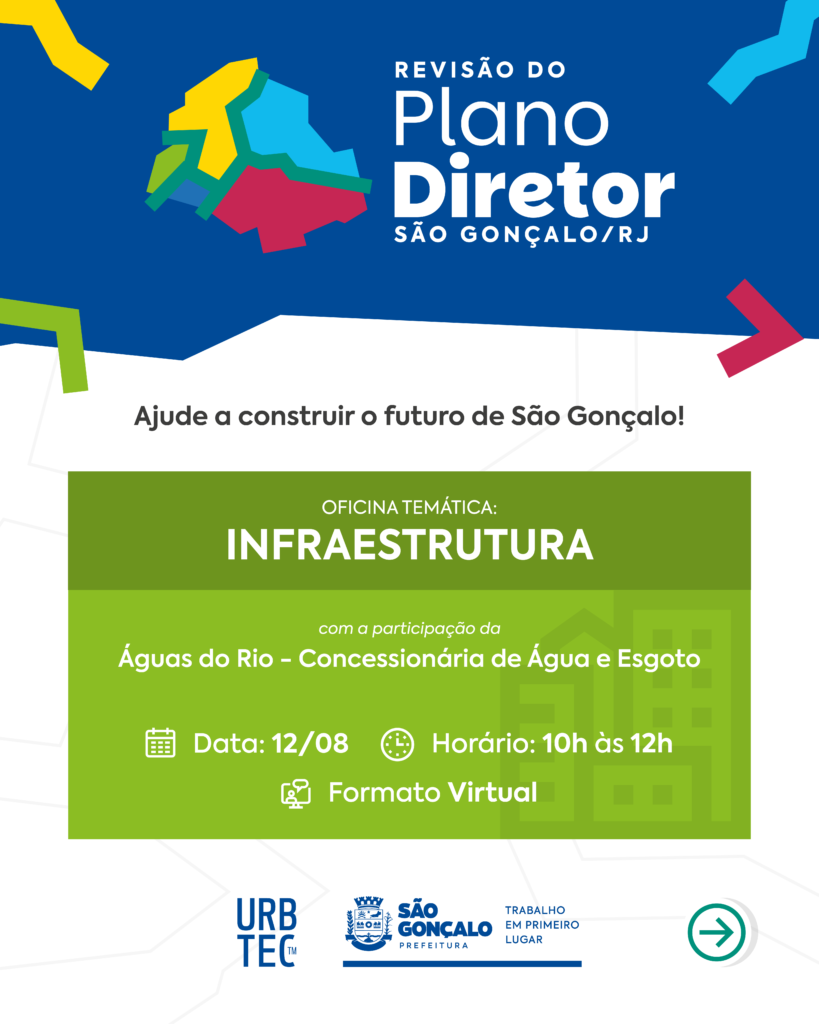 REVISÃO DO
Plano
Diretor
SÃO GONÇALO/RJ

Ajude a construir o futuro de São Gonçalo!

OFICINA TEMÁTICA:
INFRAESTRUTURA

com a participação da
Águas do Rio - Concessionária de Água e Esgoto

Data: 12/08 Horário: 10h às 12h

Formato Virtual

URB
TEC™

SÃO GONÇALO
PREFEITURA

TRABALHO
EM PRIMEIRO
LUGAR